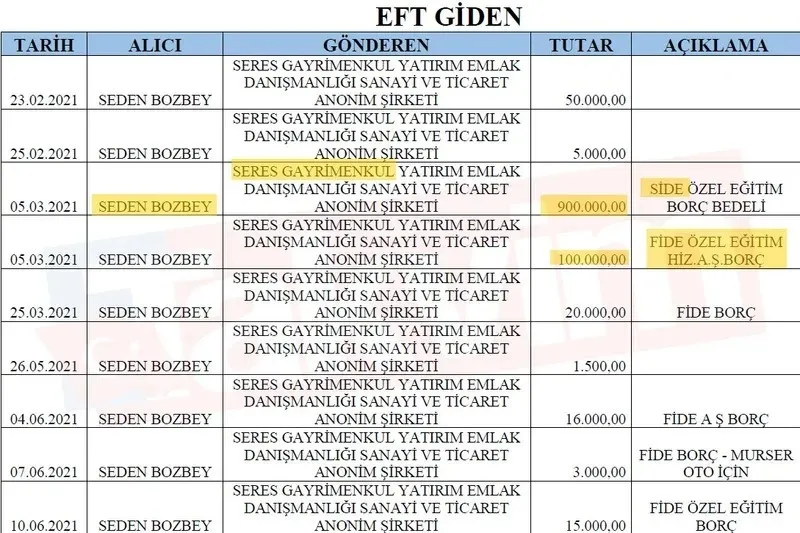 EFT GİDEN

| TARİH | ALICI | GÖNDEREN | TUTAR | AÇIKLAMA |
|---|---|---|---|---|
| 23.02.2021 | SEDEN BOZBEY | SERES GAYRİMENKUL YATIRIM EMLAK DANIŞMANLIĞI SANAYİ VE TİCARET ANONİM ŞİRKETİ | 50.000,00 | |
| 25.02.2021 | SEDEN BOZBEY | SERES GAYRİMENKUL YATIRIM EMLAK DANIŞMANLIĞI SANAYİ VE TİCARET ANONİM ŞİRKETİ | 5.000,00 | |
| 05.03.2021 | SEDEN BOZBEY | SERES GAYRİMENKUL YATIRIM EMLAK DANIŞMANLIĞI SANAYİ VE TİCARET ANONİM ŞİRKETİ | 900.000,00 | SİDE ÖZEL EĞİTİM BORÇ BEDELİ |
| 05.03.2021 | SEDEN BOZBEY | SERES GAYRİMENKUL YATIRIM EMLAK DANIŞMANLIĞI SANAYİ VE TİCARET ANONİM ŞİRKETİ | 100.000,00 | FİDE ÖZEL EĞİTİM HİZ.A.Ş.BORÇ |
| 25.03.2021 | SEDEN BOZBEY | SERES GAYRİMENKUL YATIRIM EMLAK DANIŞMANLIĞI SANAYİ VE TİCARET ANONİM ŞİRKETİ | 20.000,00 | FİDE BORÇ |
| 26.05.2021 | SEDEN BOZBEY | SERES GAYRİMENKUL YATIRIM EMLAK DANIŞMANLIĞI SANAYİ VE TİCARET ANONİM ŞİRKETİ | 1.500,00 | |
| 04.06.2021 | SEDEN BOZBEY | SERES GAYRİMENKUL YATIRIM EMLAK DANIŞMANLIĞI SANAYİ VE TİCARET ANONİM ŞİRKETİ | 16.000,00 | FİDE A Ş BORÇ |
| 07.06.2021 | SEDEN BOZBEY | SERES GAYRİMENKUL YATIRIM EMLAK DANIŞMANLIĞI SANAYİ VE TİCARET ANONİM ŞİRKETİ | 3.000,00 | FİDE BORÇ - MURSER OTO İÇİN |
| 10.06.2021 | SEDEN BOZBEY | SERES GAYRİMENKUL YATIRIM EMLAK DANIŞMANLIĞI SANAYİ VE TİCARET ANONİM ŞİRKETİ | 15.000,00 | FİDE ÖZEL EĞİTİM BORÇ |